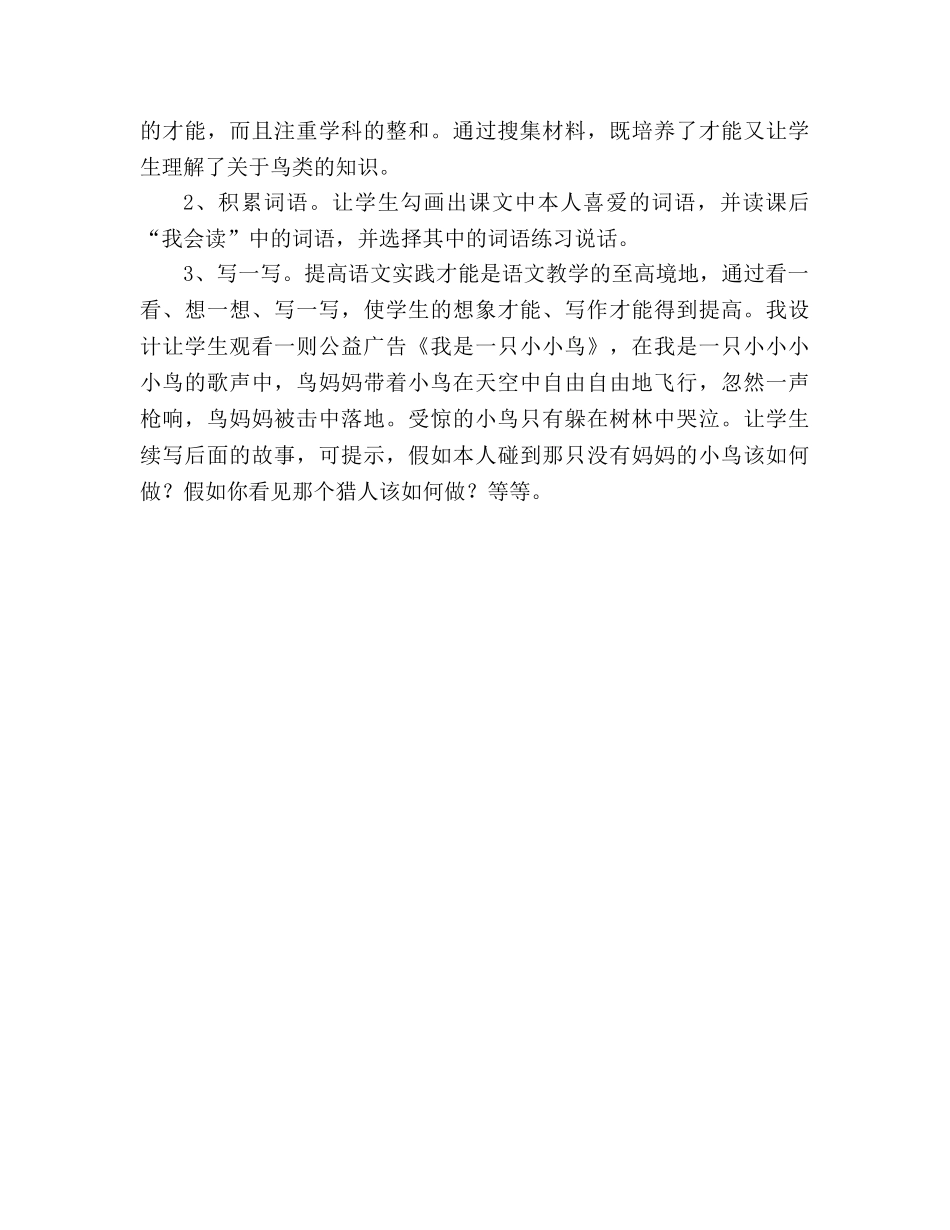 的才能，而且注重学科的整和。通过搜集材料，既培养了才能又让学生理解了关于鸟类的知识。

2、积累词语。让学生勾画出课文中本人喜爱的词语，并读课后“我会读”中的词语，并选择其中的词语练习说话。

3、写一写。提高语文实践才能是语文教学的至高境地，通过看一看、想一想、写一写，使学生的想象才能、写作才能得到提高。我设计让学生观看一则公益广告《我是一只小小鸟》，在我是一只小小小小鸟的歌声中，鸟妈妈带着小鸟在天空中自由自由地飞行，忽然一声枪响，鸟妈妈被击中落地。受惊的小鸟只有躲在树林中哭泣。让学生续写后面的故事，可提示，假如本人碰到那只没有妈妈的小鸟该如何做？假如你看见那个猎人该如何做？等等。